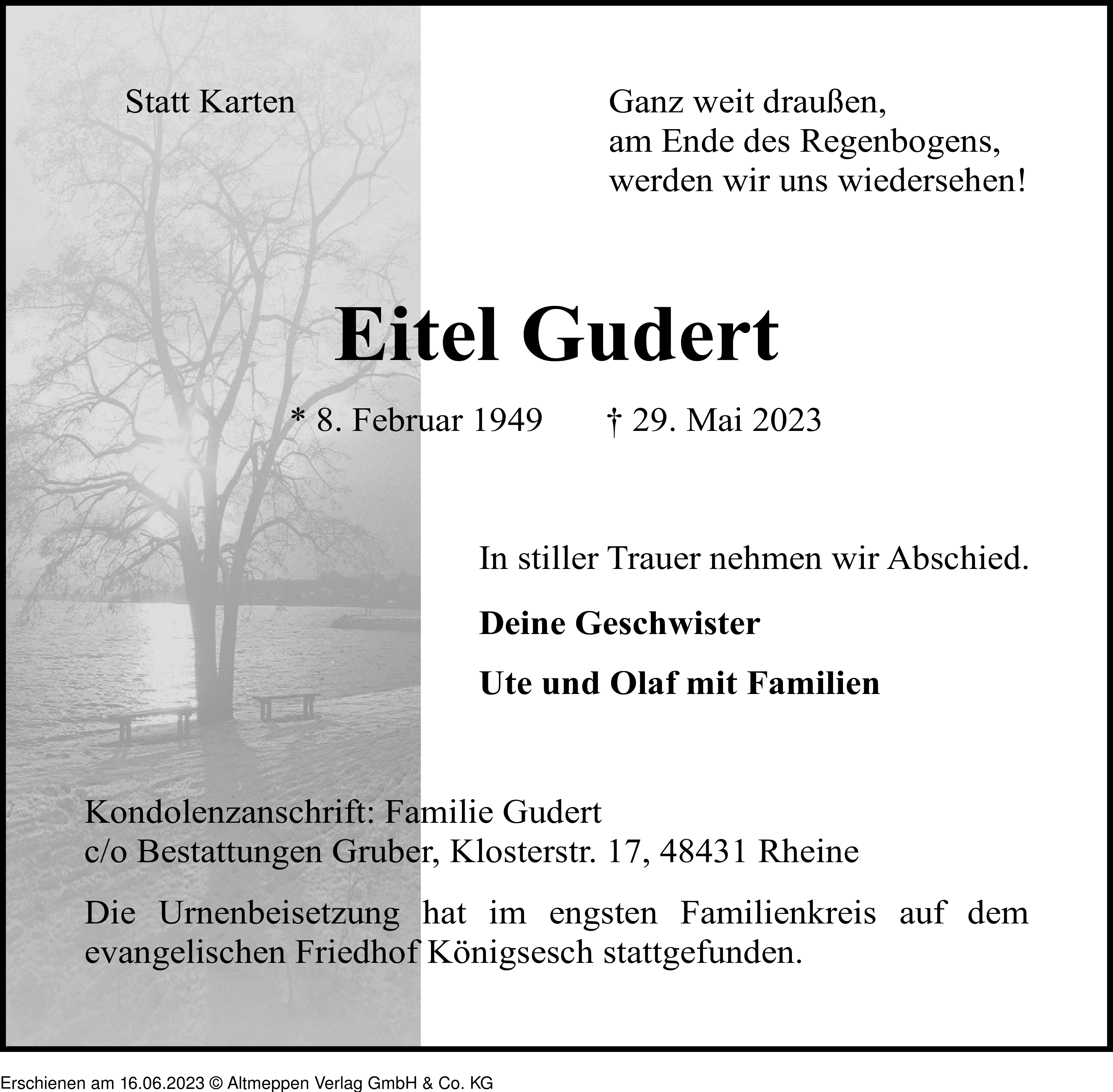 Statt Karten

Ganz weit draußen,
am Ende des Regenbogens,
werden wir uns wiedersehen!

Eitel Gudert

* 8. Februar 1949 † 29. Mai 2023

In stiller Trauer nehmen wir Abschied.

Deine Geschwister

Ute und Olaf mit Familien

Kondolenzanschrift: Familie Gudert
c/o Bestattungen Gruber, Klosterstr. 17, 48431 Rheine

Die Urnenbeisetzung hat im engsten Familienkreis auf dem evangelischen Friedhof Königsesch stattgefunden.

Erschienen am 16.06.2023 © Altmeppen Verlag GmbH & Co. KG